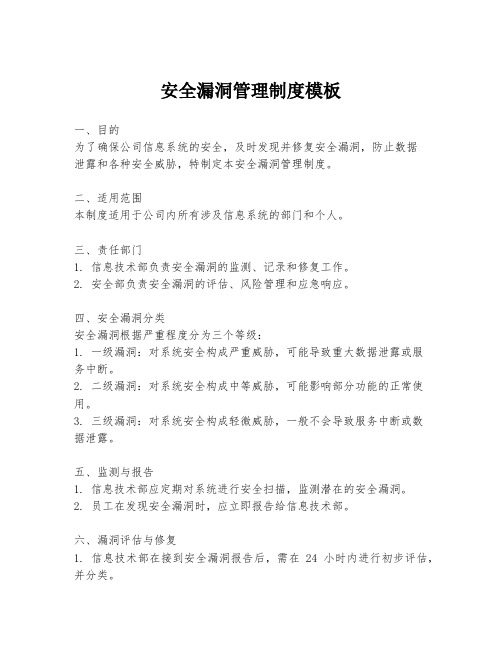 安全漏洞管理制度模板

一、目的
为了确保公司信息系统的安全，及时发现并修复安全漏洞，防止数据泄露和各种安全威胁，特制定本安全漏洞管理制度。

二、适用范围
本制度适用于公司内所有涉及信息系统的部门和个人。

三、责任部门
1. 信息技术部负责安全漏洞的监测、记录和修复工作。
2. 安全部负责安全漏洞的评估、风险管理和应急响应。

四、安全漏洞分类
安全漏洞根据严重程度分为三个等级：
1. 一级漏洞：对系统安全构成严重威胁，可能导致重大数据泄露或服务中断。
2. 二级漏洞：对系统安全构成中等威胁，可能影响部分功能的正常使用。
3. 三级漏洞：对系统安全构成轻微威胁，一般不会导致服务中断或数据泄露。

五、监测与报告
1. 信息技术部应定期对系统进行安全扫描，监测潜在的安全漏洞。
2. 员工在发现安全漏洞时，应立即报告给信息技术部。

六、漏洞评估与修复
1. 信息技术部在接到安全漏洞报告后，需在 24 小时内进行初步评估，并分类。